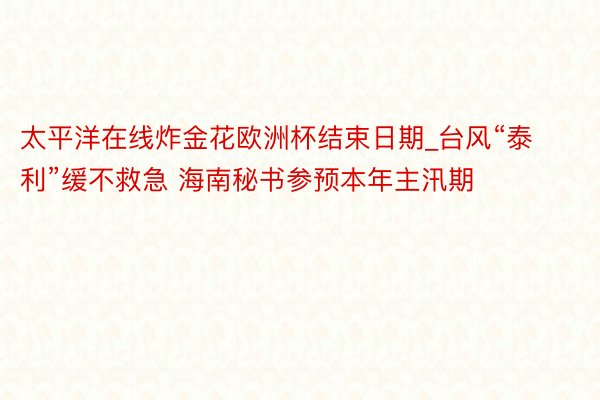 太平洋在线炸金花欧洲杯结束日期_台风“泰利”缓不救急 海南秘书参预本年主汛期